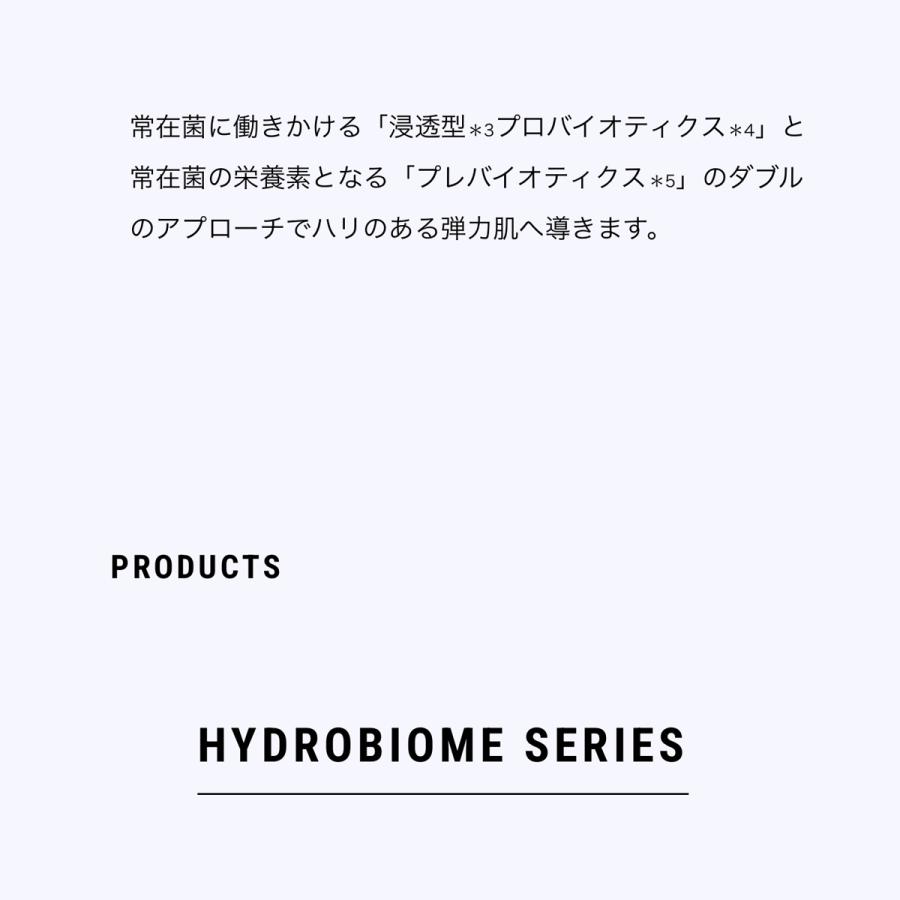 常在菌に働きかける「浸透型*3プロバイオティクス*4」と常在菌の栄養素となる「プレバイオティクス*5」のダブルのアプローチでハリのある弾力肌へ導きます。

PRODUCTS

HYDROBIOME SERIES